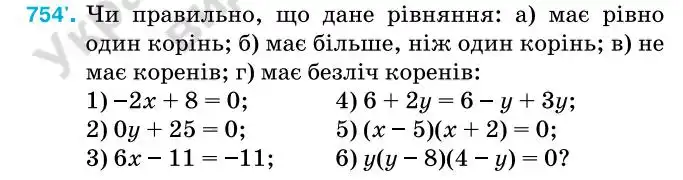 754'. Чи правильно, що дане рівняння: а) має рівно один корінь; б) має більше, ніж один корінь; в) не має коренів; г) має безліч коренів:

1) $-2x + 8 = 0$;
2) $0y + 25 = 0$;
3) $6x - 11 = -11$;
4) $6 + 2y = 6 - y + 3y$;
5) $(x - 5)(x + 2) = 0$;
6) $y(y - 8)(4 - y) = 0$?